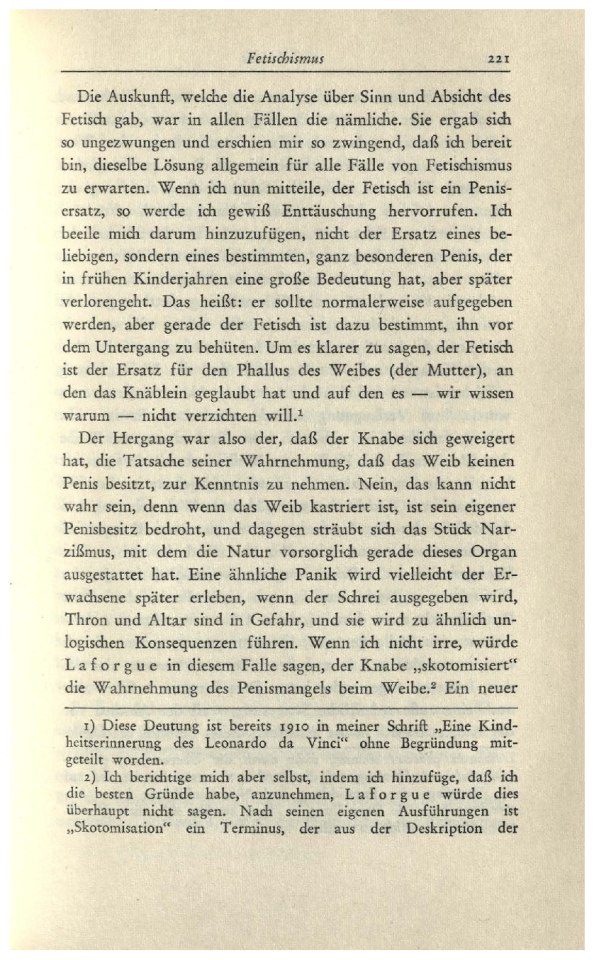 Fetischismus 221

Die Auskunft, welche die Analyse über Sinn und Absicht des Fetisch gab, war in allen Fällen die nämliche. Sie ergab sich so ungezwungen und erschien mir so zwingend, daß ich bereit bin, dieselbe Lösung allgemein für alle Fälle von Fetischismus zu erwarten. Wenn ich nun mitteile, der Fetisch ist ein Penisersatz, so werde ich gewiß Enttäuschung hervorrufen. Ich beeile mich darum hinzuzufügen, nicht der Ersatz eines beliebigen, sondern eines bestimmten, ganz besonderen Penis, der in frühen Kinderjahren eine große Bedeutung hat, aber später verlorengeht. Das heißt: er sollte normalerweise aufgegeben werden, aber gerade der Fetisch ist dazu bestimmt, ihn vor dem Untergang zu behüten. Um es klarer zu sagen, der Fetisch ist der Ersatz für den Phallus des Weibes (der Mutter), an den das Knäblein geglaubt hat und auf den es — wir wissen warum — nicht verzichten will.$^1$

Der Hergang war also der, daß der Knabe sich geweigert hat, die Tatsache seiner Wahrnehmung, daß das Weib keinen Penis besitzt, zur Kenntnis zu nehmen. Nein, das kann nicht wahr sein, denn wenn das Weib kastriert ist, ist sein eigener Penisbesitz bedroht, und dagegen sträubt sich das Stück Narzißmus, mit dem die Natur vorsorglich gerade dieses Organ ausgestattet hat. Eine ähnliche Panik wird vielleicht der Erwachsene später erleben, wenn der Schrei ausgegeben wird, Thron und Altar sind in Gefahr, und sie wird zu ähnlich unlogischen Konsequenzen führen. Wenn ich nicht irre, würde Laforgue in diesem Falle sagen, der Knabe „skotomisiert“ die Wahrnehmung des Penismangels beim Weibe.$^2$ Ein neuer

1) Diese Deutung ist bereits 1910 in meiner Schrift „Eine Kindheitserinnerung des Leonardo da Vinci“ ohne Begründung mitgeteilt worden.

2) Ich berichtige mich aber selbst, indem ich hinzufüge, daß ich die besten Gründe habe, anzunehmen, Laforgue würde dies überhaupt nicht sagen. Nach seinen eigenen Ausführungen ist „Skotomisation“ ein Terminus, der aus der Deskription der